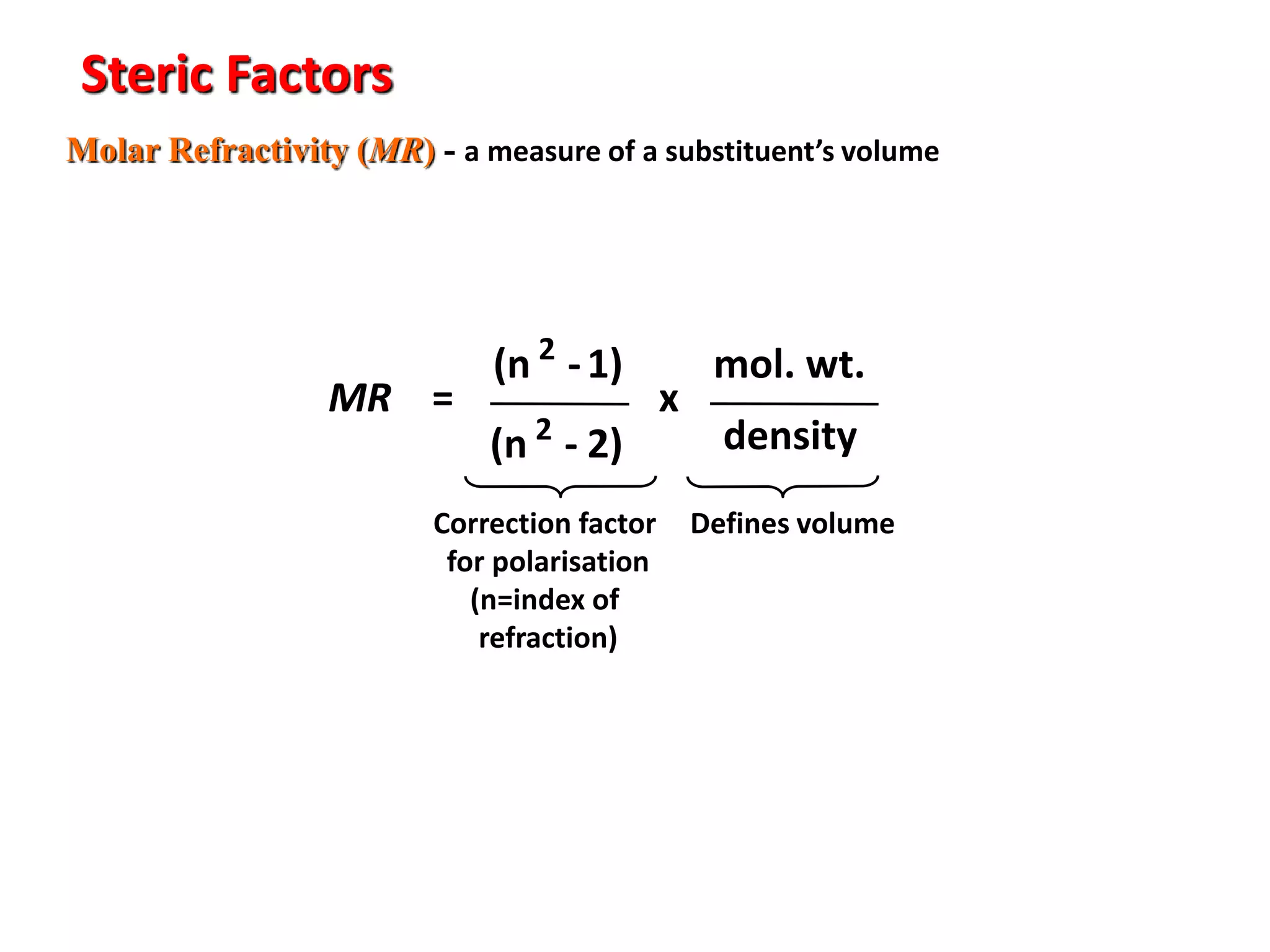 Steric Factors

Molar Refractivity (MR) - a measure of a substituent's volume

$MR = \frac{(n^2 - 1)}{(n^2 - 2)} \times \frac{\text{mol. wt.}}{\text{density}}$

Correction factor for polarisation (n=index of refraction)

Defines volume